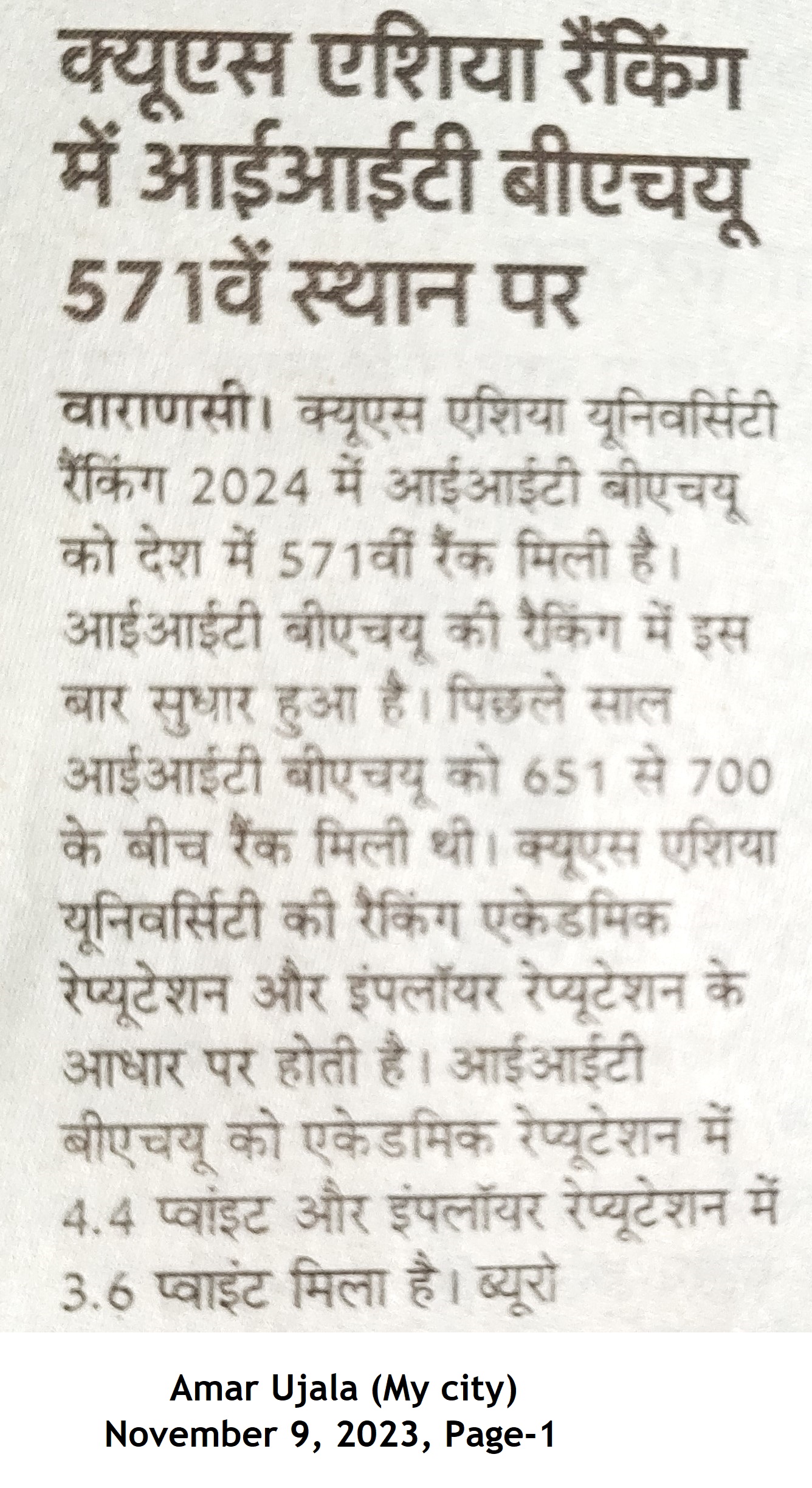 क्यूएस एशिया रैंकिंग में आईआईटी बीएचयू 571वें स्थान पर

वाराणसी। क्यूएस एशिया यूनिवर्सिटी रैंकिंग 2024 में आईआईटी बीएचयू को देश में 571वीं रैंक मिली है। आईआईटी बीएचयू की रैंकिंग में इस बार सुधार हुआ है। पिछले साल आईआईटी बीएचयू को 651 से 700 के बीच रैंक मिली थी। क्यूएस एशिया यूनिवर्सिटी की रैंकिंग एकेडमिक रेप्यूटेशन और इंपलॉयर रेप्यूटेशन के आधार पर होती है। आईआईटी बीएचयू को एकेडमिक रेप्यूटेशन में 4.4 प्वाइंट और इंपलॉयर रेप्यूटेशन में 3.6 प्वाइंट मिला है। ब्यूरो

Amar Ujala (My city)
November 9, 2023, Page-1